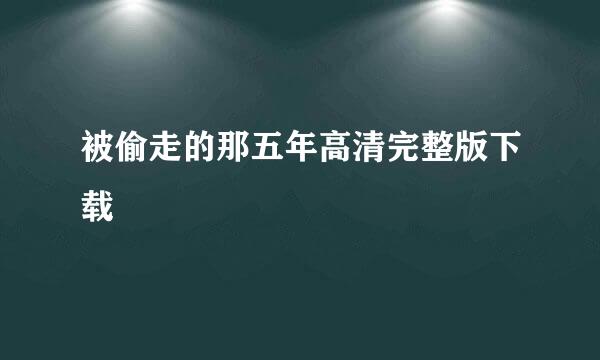 被偷走的那五年高清完整版下载